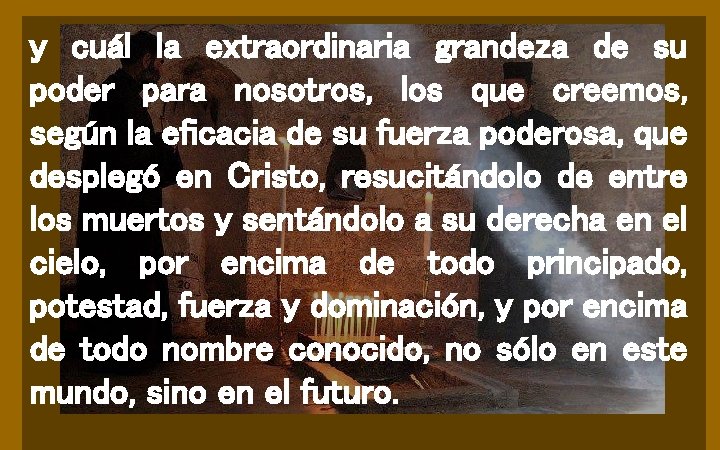 y cuál la extraordinaria grandeza de su poder para nosotros, los que creemos, según la eficacia de su fuerza poderosa, que desplegó en Cristo, resucitándolo de entre los muertos y sentándolo a su derecha en el cielo, por encima de todo principado, potestad, fuerza y dominación, y por encima de todo nombre conocido, no sólo en este mundo, sino en el futuro.